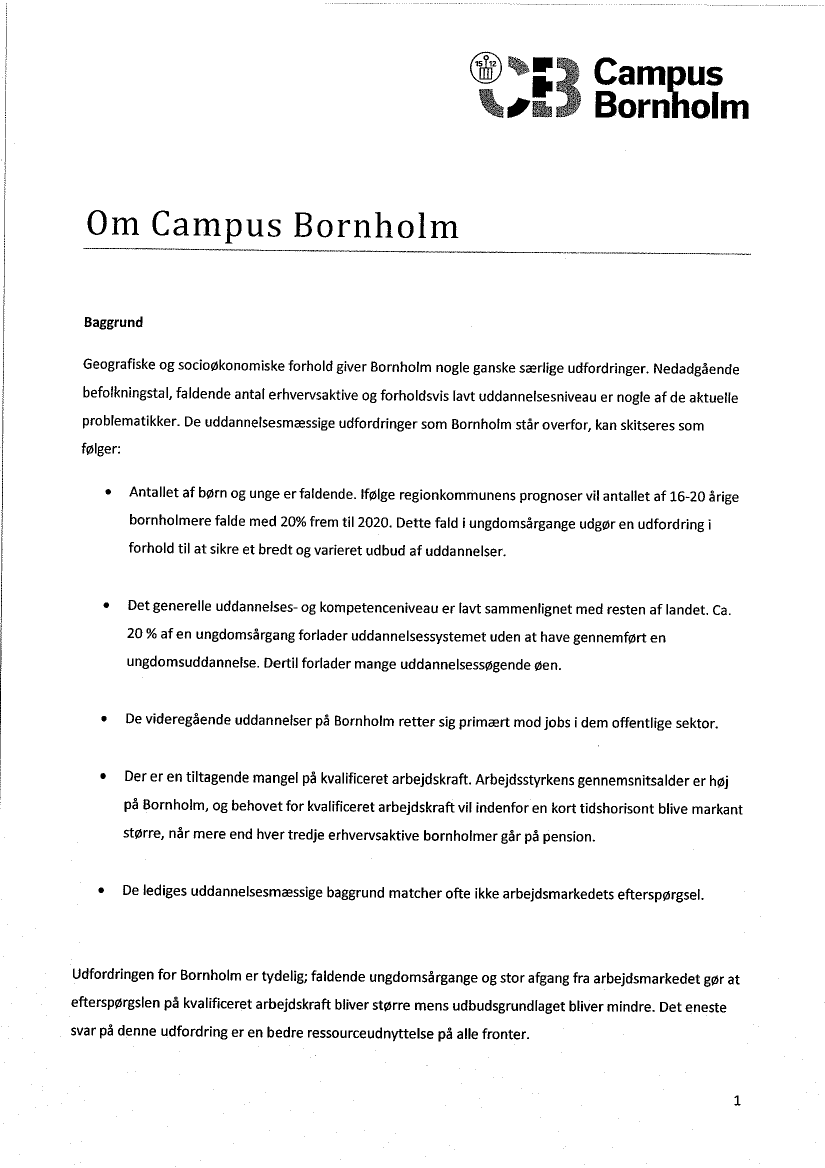 15 12

Campus Bornholm

Om Campus Bornholm

Baggrund

Geografiske og socioøkonomiske forhold giver Bornholm nogle ganske særlige udfordringer. Nedadgående befolkningstal, faldende antal erhvervsaktive og forholdsvis lavt uddannelsesniveau er nogle af de aktuelle problematikker. De uddannelsesmæssige udfordringer som Bornholm står overfor, kan skitseres som følger:

• Antallet af børn og unge er faldende. Ifølge regionkommunens prognoser vil antallet af 16-20 årige bornholmere falde med 20% frem til 2020. Dette fald i ungdomsårgange udgør en udfordring i forhold til at sikre et bredt og varieret udbud af uddannelser.

• Det generelle uddannelses- og kompetenceniveau er lavt sammenlignet med resten af landet. Ca. 20 % af en ungdomsårgang forlader uddannelsessystemet uden at have gennemført en ungdomsuddannelse. Dertil forlader mange uddannelsessøgende øen.

• De videregående uddannelser på Bornholm retter sig primært mod jobs i dem offentlige sektor.

• Der er en tiltagende mangel på kvalificeret arbejdskraft. Arbejdsstyrkens gennemsnitsalder er høj på Bornholm, og behovet for kvalificeret arbejdskraft vil indenfor en kort tidshorisont blive markant større, når mere end hver tredje erhvervsaktive bornholmer går på pension.

• De lediges uddannelsesmæssige baggrund matcher ofte ikke arbejdsmarkedets efterspørgsel.

Udfordringen for Bornholm er tydelig; faldende ungdomsårgange og stor afgang fra arbejdsmarkedet gør at efterspørgslen på kvalificeret arbejdskraft bliver større mens udbudsgrundlaget bliver mindre. Det eneste svar på denne udfordring er en bedre ressourceudnyttelse på alle fronter.

1